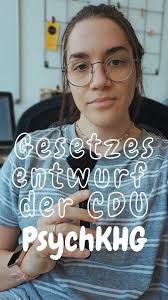 Gesetzes
entwurf
der CDU
PsychKHG